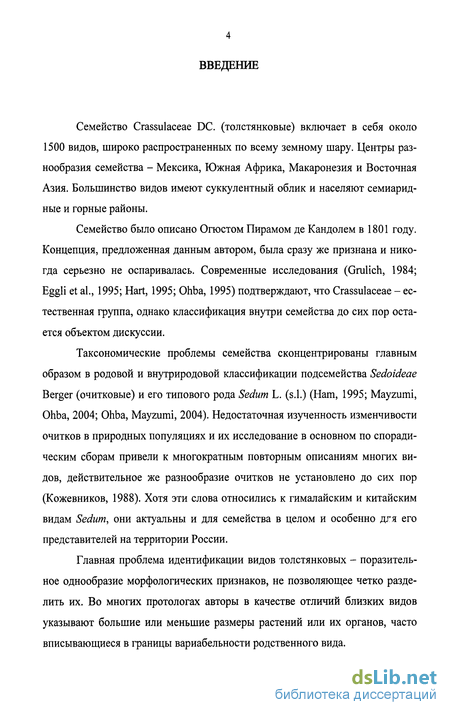 4

ВВЕДЕНИЕ

Семейство Crassulaceae DC. (толстянковые) включает в себя около 1500 видов, широко распространенных по всему земному шару. Центры разнообразия семейства – Мексика, Южная Африка, Макаронезия и Восточная Азия. Большинство видов имеют суккулентный облик и населяют семиаридные и горные районы.

Семейство было описано Огюстом Пирамом де Кандолем в 1801 году. Концепция, предложенная данным автором, была сразу же признана и никогда серьезно не оспаривалась. Современные исследования (Grulich, 1984; Eggli et al., 1995; Hart, 1995; Ohba, 1995) подтверждают, что Crassulaceae – естественная группа, однако классификация внутри семейства до сих пор остается объектом дискуссии.

Таксономические проблемы семейства сконцентрированы главным образом в родовой и внутриродовой классификации подсемейства Sedoideae Berger (очитковые) и его типового рода Sedum L. (s.l.) (Ham, 1995; Mayzumi, Ohba, 2004; Ohba, Mayzumi, 2004). Недостаточная изученность изменчивости очитков в природных популяциях и их исследование в основном по спорадическим сборам привели к многократным повторным описаниям многих видов, действительное же разнообразие очитков не установлено до сих пор (Кожевников, 1988). Хотя эти слова относились к гималайским и китайским видам Sedum, они актуальны и для семейства в целом и особенно для его представителей на территории России.

Главная проблема идентификации видов толстянковых – поразительное однообразие морфологических признаков, не позволяющее четко разделить их. Во многих протологах авторы в качестве отличий близких видов указывают большие или меньшие размеры растений или их органов, часто вписывающиеся в границы вариабельности родственного вида.

dsLib.net
библиотека диссертаций